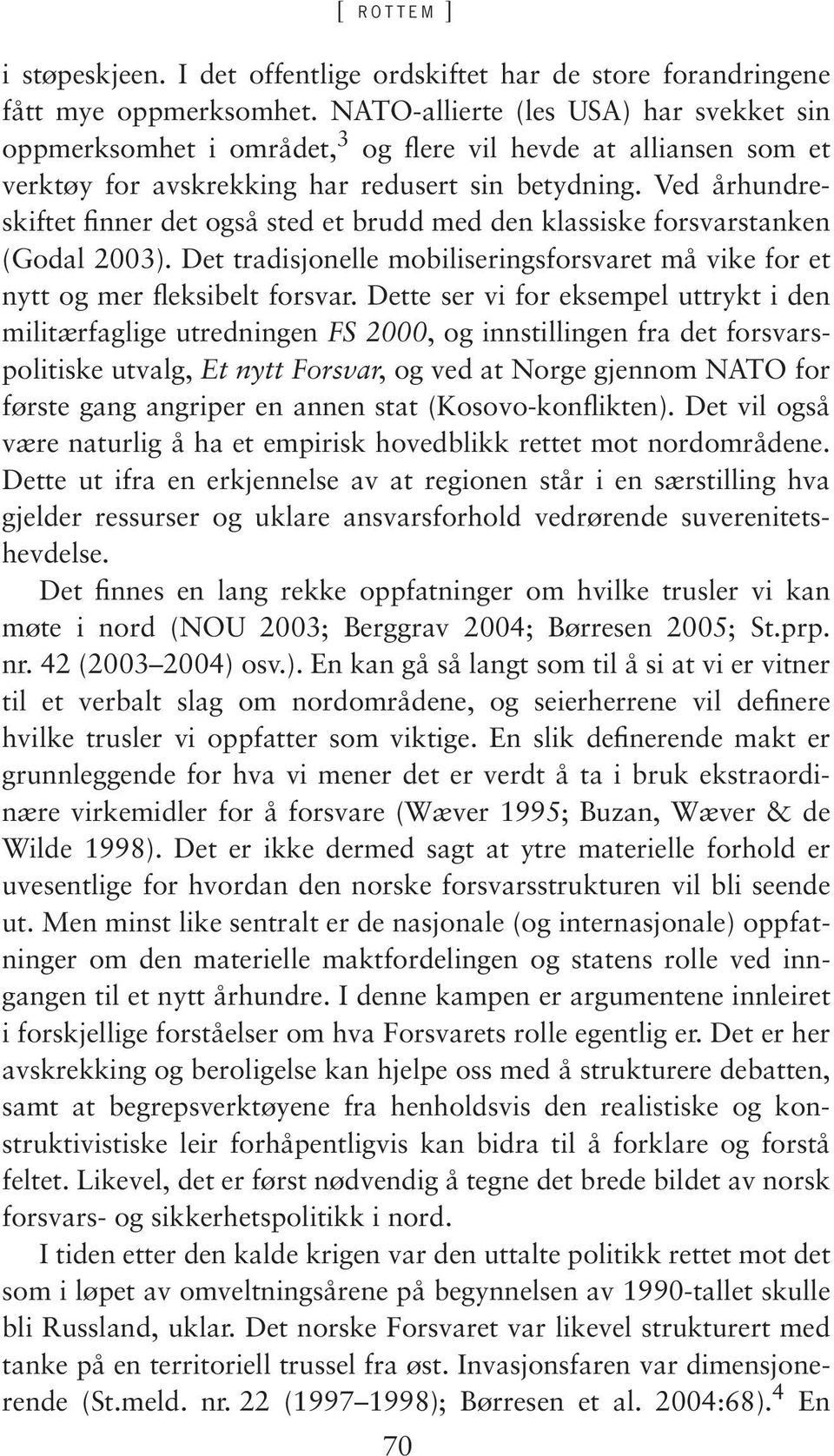 [ ROTTEM ]

i støpeskjeen. I det offentlige ordskiftet har de store forandringene fått mye oppmerksomhet. NATO-allierte (les USA) har svekket sin oppmerksomhet i området,$^3$ og flere vil hevde at alliansen som et verktøy for avskrekking har redusert sin betydning. Ved århundreskiftet finner det også sted et brudd med den klassiske forsvarstanken (Godal 2003). Det tradisjonelle mobiliseringsforsvaret må vike for et nytt og mer fleksibelt forsvar. Dette ser vi for eksempel uttrykt i den militærfaglige utredningen FS 2000, og innstillingen fra det forsvarspolitiske utvalg, Et nytt Forsvar, og ved at Norge gjennom NATO for første gang angriper en annen stat (Kosovo-konflikten). Det vil også være naturlig å ha et empirisk hovedblikk rettet mot nordområdene. Dette ut ifra en erkjennelse av at regionen står i en særstilling hva gjelder ressurser og uklare ansvarsforhold vedrørende suverenitetshevdelse.

Det finnes en lang rekke oppfatninger om hvilke trusler vi kan møte i nord (NOU 2003; Berggrav 2004; Børresen 2005; St.prp. nr. 42 (2003–2004) osv.). En kan gå så langt som til å si at vi er vitner til et verbalt slag om nordområdene, og seierherrene vil definere hvilke trusler vi oppfatter som viktige. En slik definerende makt er grunnleggende for hva vi mener det er verdt å ta i bruk ekstraordinære virkemidler for å forsvare (Wæver 1995; Buzan, Wæver & de Wilde 1998). Det er ikke dermed sagt at ytre materielle forhold er uvesentlige for hvordan den norske forsvarsstrukturen vil bli seende ut. Men minst like sentralt er de nasjonale (og internasjonale) oppfatninger om den materielle maktfordelingen og statens rolle ved inngangen til et nytt århundre. I denne kampen er argumentene innleiret i forskjellige forståelser om hva Forsvarets rolle egentlig er. Det er her avskrekking og beroligelse kan hjelpe oss med å strukturere debatten, samt at begrepsverktøyene fra henholdsvis den realistiske og konstruktivistiske leir forhåpentligvis kan bidra til å forklare og forstå feltet. Likevel, det er først nødvendig å tegne det brede bildet av norsk forsvars- og sikkerhetspolitikk i nord.

I tiden etter den kalde krigen var den uttalte politikk rettet mot det som i løpet av omveltningsårene på begynnelsen av 1990-tallet skulle bli Russland, uklar. Det norske Forsvaret var likevel strukturert med tanke på en territoriell trussel fra øst. Invasjonsfaren var dimensjonerende (St.meld. nr. 22 (1997–1998); Børresen et al. 2004:68).$^4$ En

70